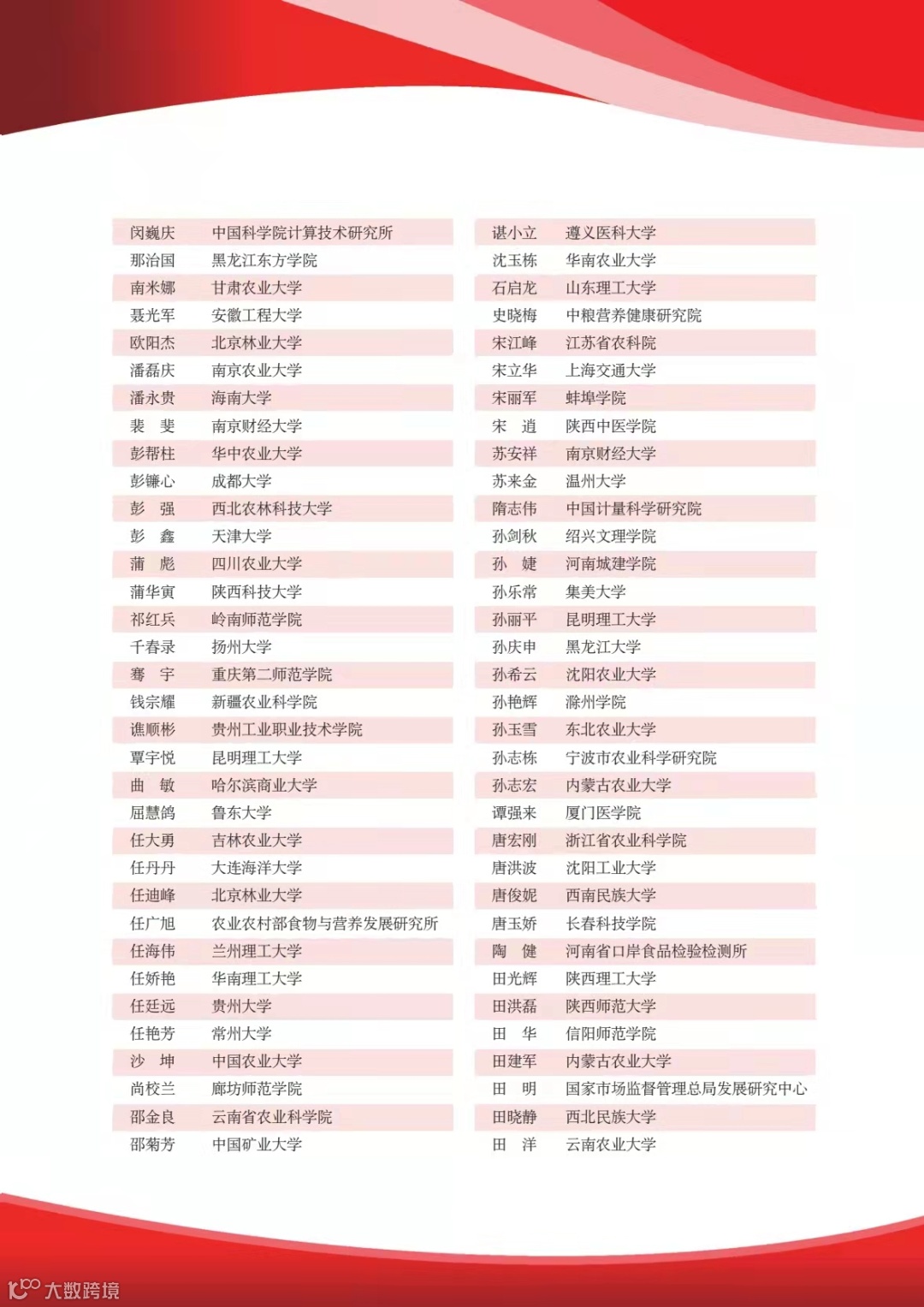 | | |
|---|---|
| 闵巍庆 | 中国科学院计算技术研究所 |
| 那治国 | 黑龙江东方学院 |
| 南米娜 | 甘肃农业大学 |
| 聂光军 | 安徽工程大学 |
| 欧阳杰 | 北京林业大学 |
| 潘磊庆 | 南京农业大学 |
| 潘永贵 | 海南大学 |
| 裴　斐 | 南京财经大学 |
| 彭帮柱 | 华中农业大学 |
| 彭镰心 | 成都大学 |
| 彭　强 | 西北农林科技大学 |
| 彭　鑫 | 天津大学 |
| 蒲　彪 | 四川农业大学 |
| 蒲华寅 | 陕西科技大学 |
| 祁红兵 | 岭南师范学院 |
| 千春录 | 扬州大学 |
| 骞　宇 | 重庆第二师范学院 |
| 钱宗耀 | 新疆农业科学院 |
| 谯顺彬 | 贵州工业职业技术学院 |
| 覃宇悦 | 昆明理工大学 |
| 曲　敏 | 哈尔滨商业大学 |
| 屈慧鸽 | 鲁东大学 |
| 任大勇 | 吉林农业大学 |
| 任丹丹 | 大连海洋大学 |
| 任迪峰 | 北京林业大学 |
| 任广旭 | 农业农村部食物与营养发展研究所 |
| 任海伟 | 兰州理工大学 |
| 任娇艳 | 华南理工大学 |
| 任廷远 | 贵州大学 |
| 任艳芳 | 常州大学 |
| 沙　坤 | 中国农业大学 |
| 尚校兰 | 廊坊师范学院 |
| 邵金良 | 云南省农业科学院 |
| 邵菊芳 | 中国矿业大学 |

| | |
|---|---|
| 谌小立 | 遵义医科大学 |
| 沈玉栋 | 华南农业大学 |
| 石启龙 | 山东理工大学 |
| 史晓梅 | 中粮营养健康研究院 |
| 宋江峰 | 江苏省农科院 |
| 宋立华 | 上海交通大学 |
| 宋丽军 | 蚌埠学院 |
| 宋　逍 | 陕西中医学院 |
| 苏安祥 | 南京财经大学 |
| 苏来金 | 温州大学 |
| 隋志伟 | 中国计量科学研究院 |
| 孙剑秋 | 绍兴文理学院 |
| 孙　婕 | 河南城建学院 |
| 孙乐常 | 集美大学 |
| 孙丽平 | 昆明理工大学 |
| 孙庆申 | 黑龙江大学 |
| 孙希云 | 沈阳农业大学 |
| 孙艳辉 | 滁州学院 |
| 孙玉雪 | 东北农业大学 |
| 孙志栋 | 宁波市农业科学研究院 |
| 孙志宏 | 内蒙古农业大学 |
| 谭强来 | 厦门医学院 |
| 唐宏刚 | 浙江省农业科学院 |
| 唐洪波 | 沈阳工业大学 |
| 唐俊妮 | 西南民族大学 |
| 唐玉娇 | 长春科技学院 |
| 陶　健 | 河南省口岸食品检验检测所 |
| 田光辉 | 陕西理工大学 |
| 田洪磊 | 陕西师范大学 |
| 田　华 | 信阳师范学院 |
| 田建军 | 内蒙古农业大学 |
| 田　明 | 国家市场监督管理总局发展研究中心 |
| 田晓静 | 西北民族大学 |
| 田　洋 | 云南农业大学 |

大数跨境